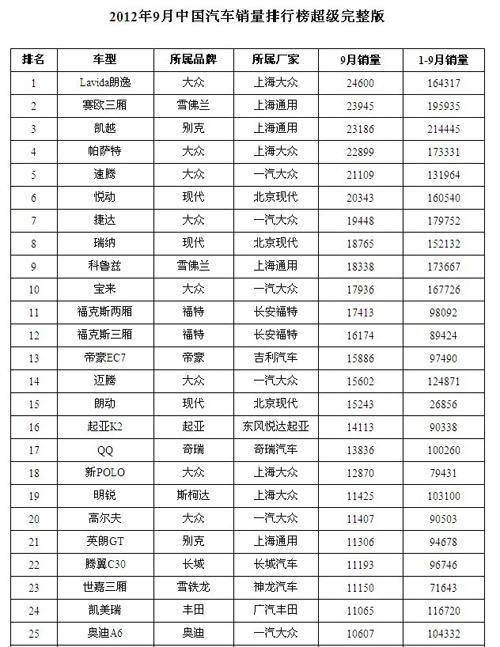 2012年9月中国汽车销量排行榜超级完整版

| 排名 | 车型 | 所属品牌 | 所属厂家 | 9月销量 | 1-9月销量 |
|---|---|---|---|---|---|
| 1 | Lavida朗逸 | 大众 | 上海大众 | 24600 | 164317 |
| 2 | 赛欧三厢 | 雪佛兰 | 上海通用 | 23945 | 195935 |
| 3 | 凯越 | 别克 | 上海通用 | 23186 | 214445 |
| 4 | 帕萨特 | 大众 | 上海大众 | 22899 | 173331 |
| 5 | 速腾 | 大众 | 一汽大众 | 21109 | 131964 |
| 6 | 悦动 | 现代 | 北京现代 | 20343 | 160540 |
| 7 | 捷达 | 大众 | 一汽大众 | 19448 | 179752 |
| 8 | 瑞纳 | 现代 | 北京现代 | 18765 | 152132 |
| 9 | 科鲁兹 | 雪佛兰 | 上海通用 | 18338 | 173667 |
| 10 | 宝来 | 大众 | 一汽大众 | 17936 | 167726 |
| 11 | 福克斯两厢 | 福特 | 长安福特 | 17413 | 98092 |
| 12 | 福克斯三厢 | 福特 | 长安福特 | 16174 | 89424 |
| 13 | 帝豪EC7 | 帝豪 | 吉利汽车 | 15886 | 97490 |
| 14 | 迈腾 | 大众 | 一汽大众 | 15602 | 124871 |
| 15 | 朗动 | 现代 | 北京现代 | 15243 | 26856 |
| 16 | 起亚K2 | 起亚 | 东风悦达起亚 | 14113 | 90338 |
| 17 | QQ | 奇瑞 | 奇瑞汽车 | 13836 | 100260 |
| 18 | 新POLO | 大众 | 上海大众 | 12870 | 79431 |
| 19 | 明锐 | 斯柯达 | 上海大众 | 11425 | 103100 |
| 20 | 高尔夫 | 大众 | 一汽大众 | 11407 | 90503 |
| 21 | 英朗GT | 别克 | 上海通用 | 11306 | 94678 |
| 22 | 腾翼C30 | 长城 | 长城汽车 | 11193 | 96746 |
| 23 | 世嘉三厢 | 雪铁龙 | 神龙汽车 | 11150 | 71643 |
| 24 | 凯美瑞 | 丰田 | 广汽丰田 | 11065 | 116720 |
| 25 | 奥迪A6 | 奥迪 | 一汽大众 | 10607 | 104332 |